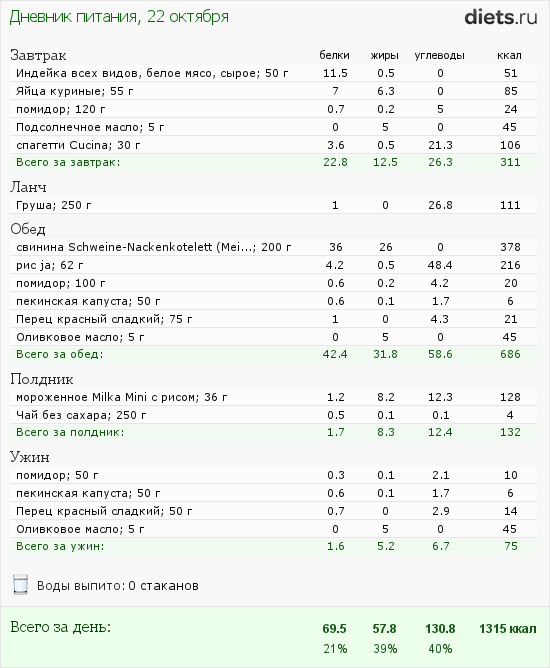 Дневник питания, 22 октября

diets.ru

| Завтрак | белки | жиры | углеводы | ккал |
|---|---|---|---|---|
| Индейка всех видов, белое мясо, сырое; 50 г | 11.5 | 0.5 | 0 | 51 |
| Яйца куриные; 55 г | 7 | 6.3 | 0 | 85 |
| помидор; 120 г | 0.7 | 0.2 | 5 | 24 |
| Подсолнечное масло; 5 г | 0 | 5 | 0 | 45 |
| спагетти Cucina; 30 г | 3.6 | 0.5 | 21.3 | 106 |
| Всего за завтрак: | 22.8 | 12.5 | 26.3 | 311 |

| Ланч | | | | |
|---|---|---|---|---|
| Груша; 250 г | 1 | 0 | 26.8 | 111 |

| Обед | | | | |
|---|---|---|---|---|
| свинина Schweine-Nackenkotelett (Mei...; 200 г | 36 | 26 | 0 | 378 |
| рис ja; 62 г | 4.2 | 0.5 | 48.4 | 216 |
| помидор; 100 г | 0.6 | 0.2 | 4.2 | 20 |
| пекинская капуста; 50 г | 0.6 | 0.1 | 1.7 | 6 |
| Перец красный сладкий; 75 г | 1 | 0 | 4.3 | 21 |
| Оливковое масло; 5 г | 0 | 5 | 0 | 45 |
| Всего за обед: | 42.4 | 31.8 | 58.6 | 686 |

| Полдник | | | | |
|---|---|---|---|---|
| мороженное Milka Mini с рисом; 36 г | 1.2 | 8.2 | 12.3 | 128 |
| Чай без сахара; 250 г | 0.5 | 0.1 | 0.1 | 4 |
| Всего за полдник: | 1.7 | 8.3 | 12.4 | 132 |

| Ужин | | | | |
|---|---|---|---|---|
| помидор; 50 г | 0.3 | 0.1 | 2.1 | 10 |
| пекинская капуста; 50 г | 0.6 | 0.1 | 1.7 | 6 |
| Перец красный сладкий; 50 г | 0.7 | 0 | 2.9 | 14 |
| Оливковое масло; 5 г | 0 | 5 | 0 | 45 |
| Всего за ужин: | 1.6 | 5.2 | 6.7 | 75 |

Воды выпито: 0 стаканов

| Всего за день: | 69.5 | 57.8 | 130.8 | 1315 ккал |
|---|---|---|---|---|
| | 21% | 39% | 40% | |